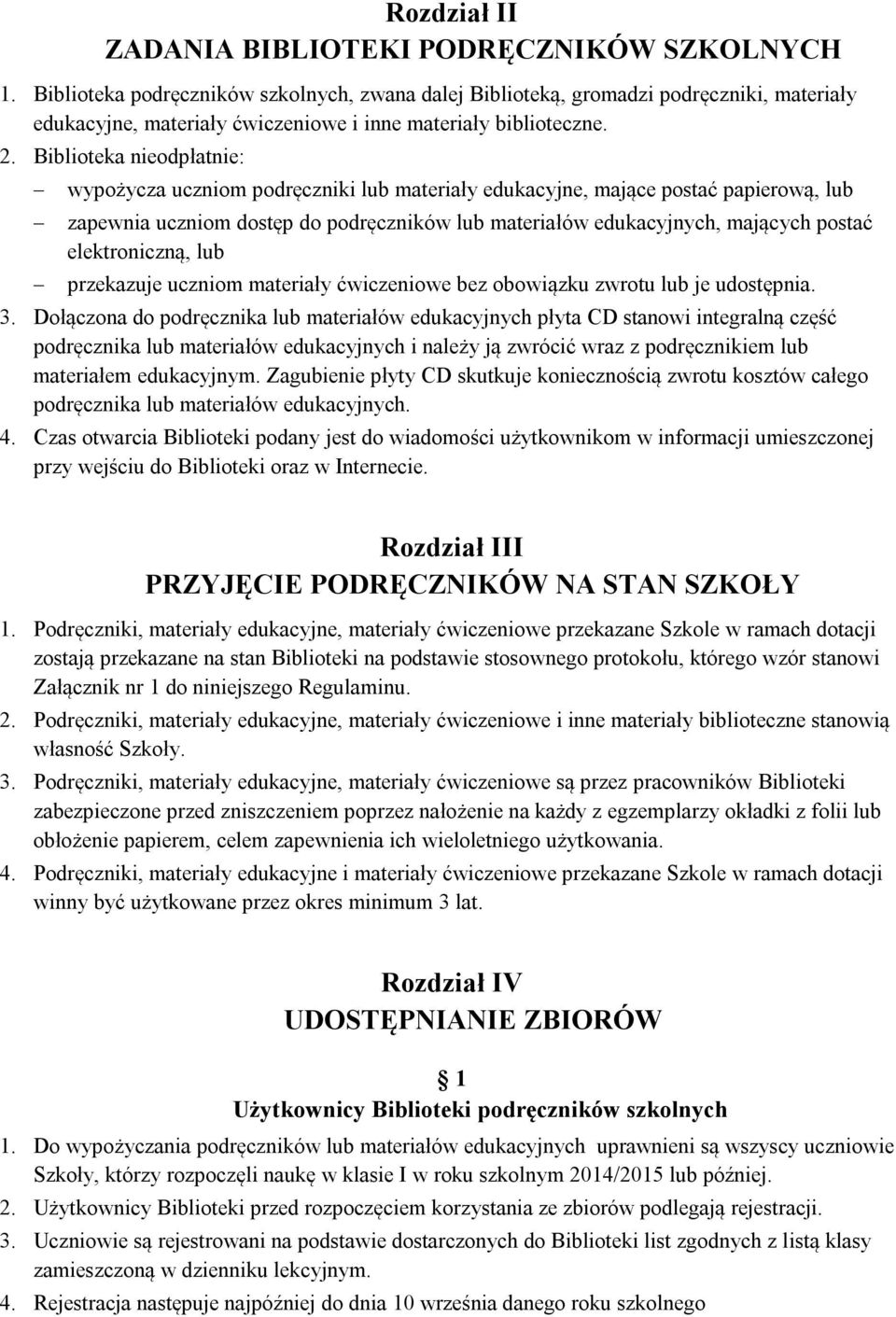 Rozdział II
ZADANIA BIBLIOTEKI PODRĘCZNIKÓW SZKOLNYCH

1. Biblioteka podręczników szkolnych, zwana dalej Biblioteką, gromadzi podręczniki, materiały edukacyjne, materiały ćwiczeniowe i inne materiały biblioteczne.
2. Biblioteka nieodpłatnie:
– wypożycza uczniom podręczniki lub materiały edukacyjne, mające postać papierową, lub
– zapewnia uczniom dostęp do podręczników lub materiałów edukacyjnych, mających postać elektroniczną, lub
– przekazuje uczniom materiały ćwiczeniowe bez obowiązku zwrotu lub je udostępnia.
3. Dołączona do podręcznika lub materiałów edukacyjnych płyta CD stanowi integralną część podręcznika lub materiałów edukacyjnych i należy ją zwrócić wraz z podręcznikiem lub materiałem edukacyjnym. Zagubienie płyty CD skutkuje koniecznością zwrotu kosztów całego podręcznika lub materiałów edukacyjnych.
4. Czas otwarcia Biblioteki podany jest do wiadomości użytkownikom w informacji umieszczonej przy wejściu do Biblioteki oraz w Internecie.

Rozdział III
PRZYJĘCIE PODRĘCZNIKÓW NA STAN SZKOŁY

1. Podręczniki, materiały edukacyjne, materiały ćwiczeniowe przekazane Szkole w ramach dotacji zostają przekazane na stan Biblioteki na podstawie stosownego protokołu, którego wzór stanowi Załącznik nr 1 do niniejszego Regulaminu.
2. Podręczniki, materiały edukacyjne, materiały ćwiczeniowe i inne materiały biblioteczne stanowią własność Szkoły.
3. Podręczniki, materiały edukacyjne, materiały ćwiczeniowe są przez pracowników Biblioteki zabezpieczone przed zniszczeniem poprzez nałożenie na każdy z egzemplarzy okładki z folii lub obłożenie papierem, celem zapewnienia ich wieloletniego użytkowania.
4. Podręczniki, materiały edukacyjne i materiały ćwiczeniowe przekazane Szkole w ramach dotacji winny być użytkowane przez okres minimum 3 lat.

Rozdział IV
UDOSTĘPNIANIE ZBIORÓW

1
Użytkownicy Biblioteki podręczników szkolnych

1. Do wypożyczania podręczników lub materiałów edukacyjnych uprawnieni są wszyscy uczniowie Szkoły, którzy rozpoczęli naukę w klasie I w roku szkolnym 2014/2015 lub później.
2. Użytkownicy Biblioteki przed rozpoczęciem korzystania ze zbiorów podlegają rejestracji.
3. Uczniowie są rejestrowani na podstawie dostarczonych do Biblioteki list zgodnych z listą klasy zamieszczoną w dzienniku lekcyjnym.
4. Rejestracja następuje najpóźniej do dnia 10 września danego roku szkolnego